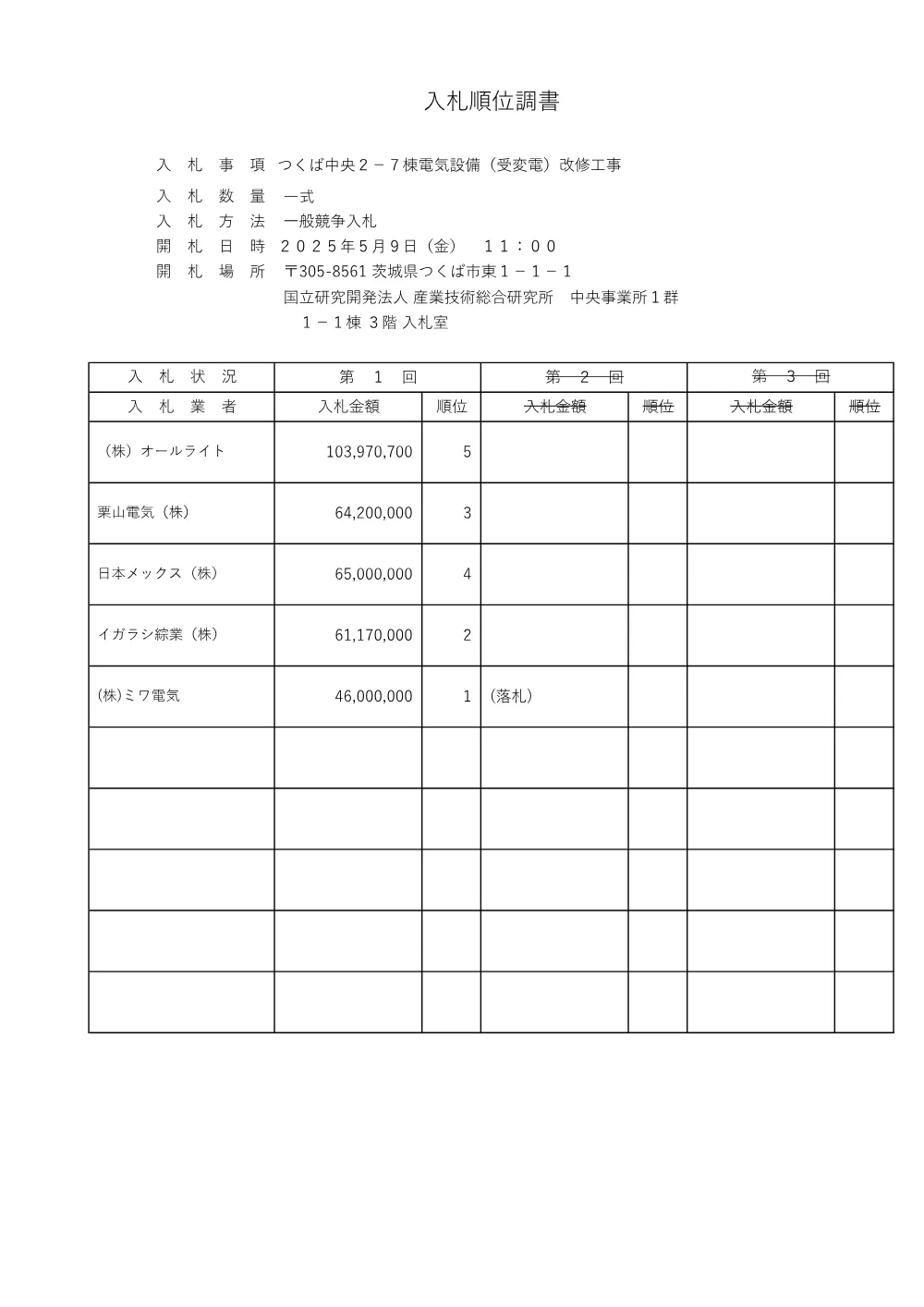 入札順位調書

入　札　事　項　つくば中央２－７棟電気設備（受変電）改修工事

入　札　数　量　一式

入　札　方　法　一般競争入札

開　札　日　時　２０２５年5月9日（金）　１１：００

開　札　場　所　〒305-8561 茨城県つくば市東１－１－１
国立研究開発法人 産業技術総合研究所　中央事業所１群
１－１棟 3階 入札室

| 入　札　状　況 | 第　１　回 | | 第　２　回 | | 第　３　回 | |
|---|---|---|---|---|---|---|
| 入　札　業　者 | 入札金額 | 順位 | 入札金額 | 順位 | 入札金額 | 順位 |
| （株）オールライト | 103,970,700 | 5 | | | | |
| 栗山電気（株） | 64,200,000 | 3 | | | | |
| 日本メックス（株） | 65,000,000 | 4 | | | | |
| イガラシ綜業（株） | 61,170,000 | 2 | | | | |
| (株)ミワ電気 | 46,000,000 | 1 | （落札） | | | |
| | | | | | | |
| | | | | | | |
| | | | | | | |
| | | | | | | |
| | | | | | | |